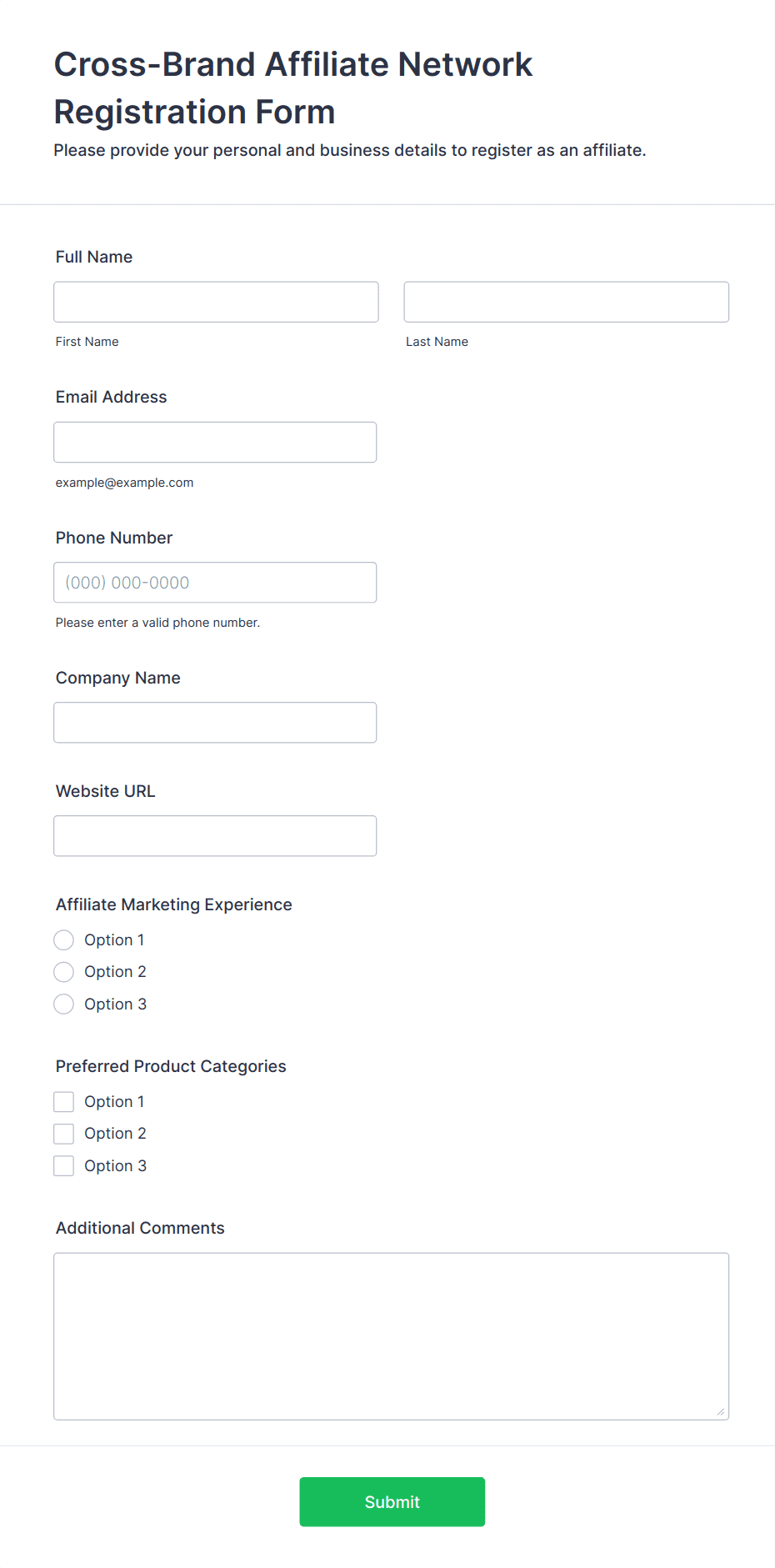 Cross-Brand Affiliate Network Registration Form

Please provide your personal and business details to register as an affiliate.

Full Name

First Name

Last Name

Email Address

example@example.com

Phone Number

(000) 000-0000

Please enter a valid phone number.

Company Name

Website URL

Affiliate Marketing Experience

Option 1

Option 2

Option 3

Preferred Product Categories

Option 1

Option 2

Option 3

Additional Comments

Submit